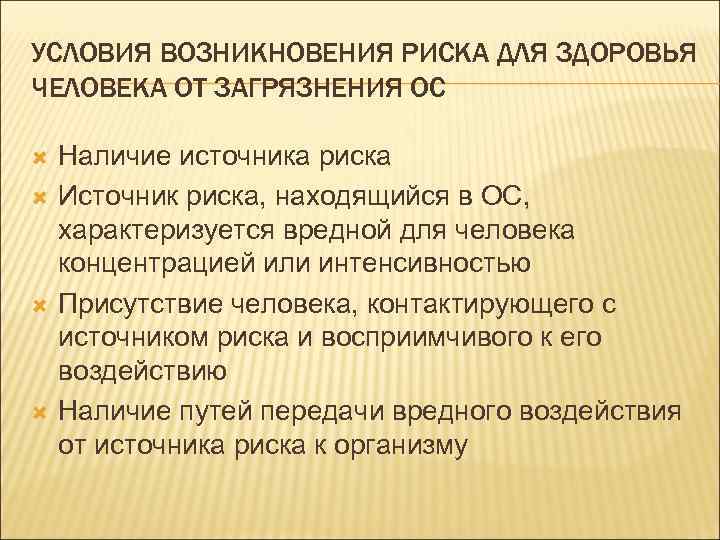 УСЛОВИЯ ВОЗНИКНОВЕНИЯ РИСКА ДЛЯ ЗДОРОВЬЯ ЧЕЛОВЕКА ОТ ЗАГРЯЗНЕНИЯ ОС

Наличие источника риска

Источник риска, находящийся в ОС, характеризуется вредной для человека концентрацией или интенсивностью

Присутствие человека, контактирующего с источником риска и восприимчивого к его воздействию

Наличие путей передачи вредного воздействия от источника риска к организму